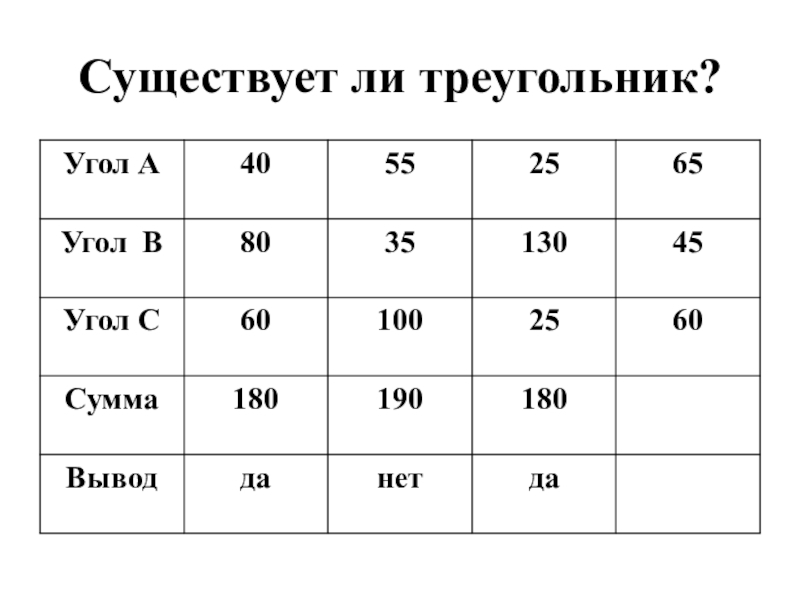 Существует ли треугольник?

| Угол А | 40 | 55 | 25 | 65 |
|---|---|---|---|---|
| Угол В | 80 | 35 | 130 | 45 |
| Угол С | 60 | 100 | 25 | 60 |
| Сумма | 180 | 190 | 180 | |
| Вывод | да | нет | да | |